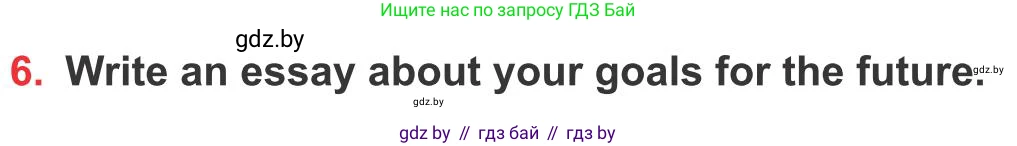 Ищите нас по запросу ГДЗ Бай

gdz.by

6. Write an essay about your goals for the future.

gdz.by

gdz.by

gdz by // гдз бай // гдз by